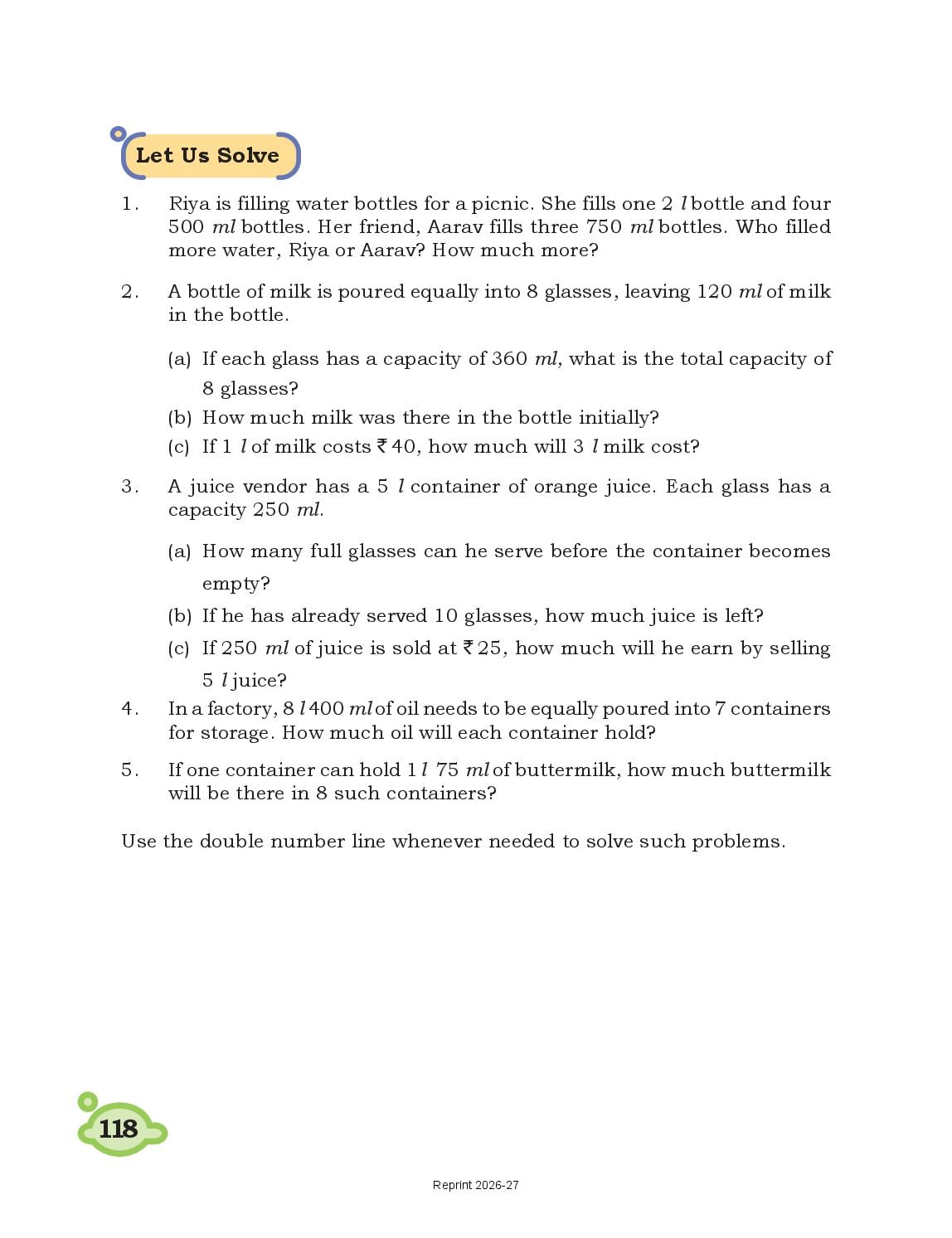 Let Us Solve

1. Riya is filling water bottles for a picnic. She fills one 2 $l$ bottle and four 500 $ml$ bottles. Her friend, Aarav fills three 750 $ml$ bottles. Who filled more water, Riya or Aarav? How much more?

2. A bottle of milk is poured equally into 8 glasses, leaving 120 $ml$ of milk in the bottle.

(a) If each glass has a capacity of 360 $ml$, what is the total capacity of 8 glasses?
(b) How much milk was there in the bottle initially?
(c) If 1 $l$ of milk costs ₹ 40, how much will 3 $l$ milk cost?

3. A juice vendor has a 5 $l$ container of orange juice. Each glass has a capacity 250 $ml$.

(a) How many full glasses can he serve before the container becomes empty?
(b) If he has already served 10 glasses, how much juice is left?
(c) If 250 $ml$ of juice is sold at ₹ 25, how much will he earn by selling 5 $l$ juice?

4. In a factory, 8 $l$ 400 $ml$ of oil needs to be equally poured into 7 containers for storage. How much oil will each container hold?

5. If one container can hold 1 $l$ 75 $ml$ of buttermilk, how much buttermilk will be there in 8 such containers?

Use the double number line whenever needed to solve such problems.

118

Reprint 2026-27